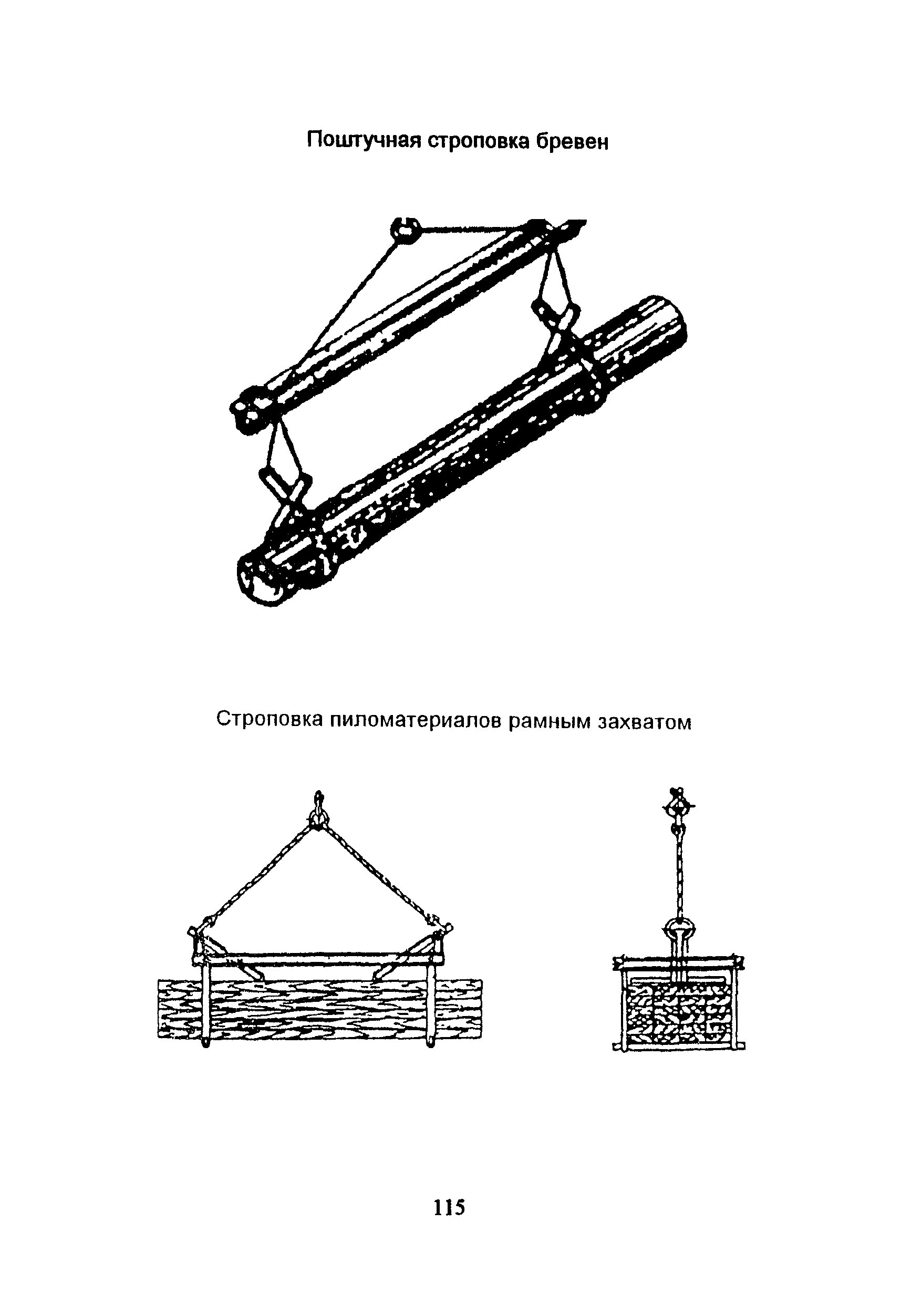 Поштучная строповка бревен

Строповка пиломатериалов рамным захватом

115